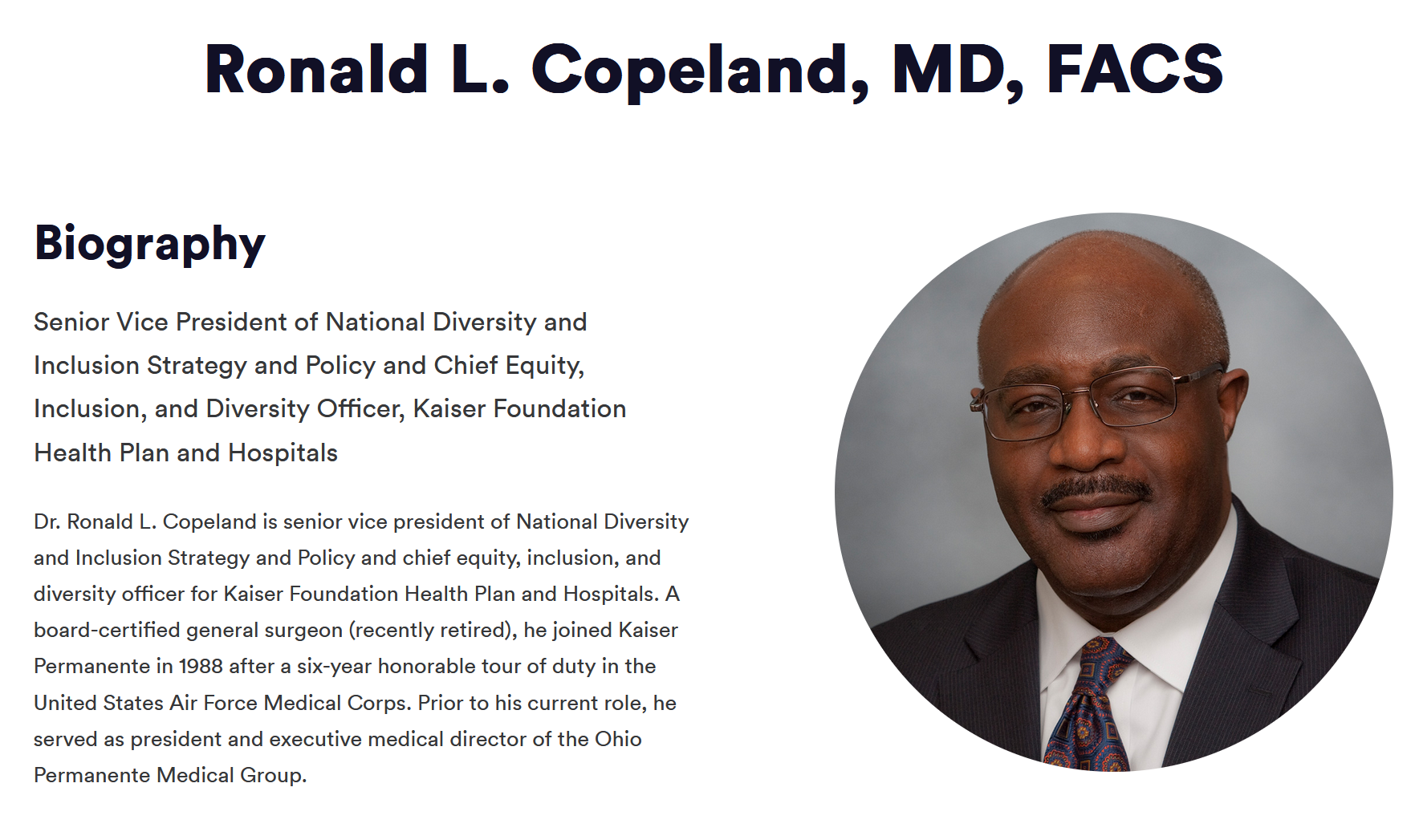 Ronald L. Copeland, MD, FACS

Biography

Senior Vice President of National Diversity and Inclusion Strategy and Policy and Chief Equity, Inclusion, and Diversity Officer, Kaiser Foundation Health Plan and Hospitals

Dr. Ronald L. Copeland is senior vice president of National Diversity and Inclusion Strategy and Policy and chief equity, inclusion, and diversity officer for Kaiser Foundation Health Plan and Hospitals. A board-certified general surgeon (recently retired), he joined Kaiser Permanente in 1988 after a six-year honorable tour of duty in the United States Air Force Medical Corps. Prior to his current role, he served as president and executive medical director of the Ohio Permanente Medical Group.